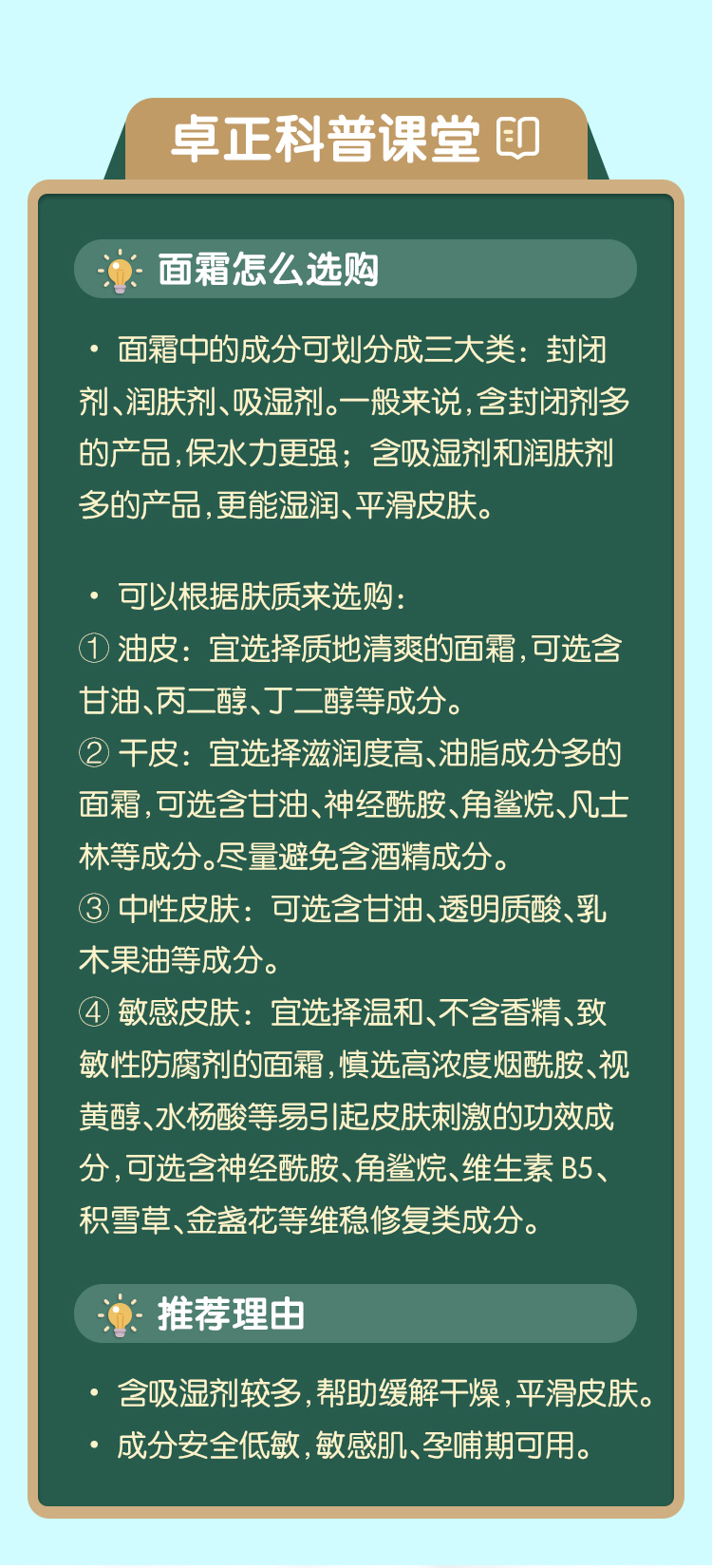 卓正科普课堂

面霜怎么选购

• 面霜中的成分可划分成三大类：封闭剂、润肤剂、吸湿剂。一般来说，含封闭剂多的产品，保水力更强；含吸湿剂和润肤剂多的产品，更能湿润、平滑皮肤。

• 可以根据肤质来选购：
① 油皮：宜选择质地清爽的面霜，可选含甘油、丙二醇、丁二醇等成分。
② 干皮：宜选择滋润度高、油脂成分多的面霜，可选含甘油、神经酰胺、角鲨烷、凡士林等成分。尽量避免含酒精成分。
③ 中性皮肤：可选含甘油、透明质酸、乳木果油等成分。
④ 敏感皮肤：宜选择温和、不含香精、致敏性防腐剂的面霜，慎选高浓度烟酰胺、视黄醇、水杨酸等易引起皮肤刺激的功效成分，可选含神经酰胺、角鲨烷、维生素 B5、积雪草、金盏花等维稳修复类成分。

推荐理由

• 含吸湿剂较多，帮助缓解干燥，平滑皮肤。
• 成分安全低敏，敏感肌、孕哺期可用。